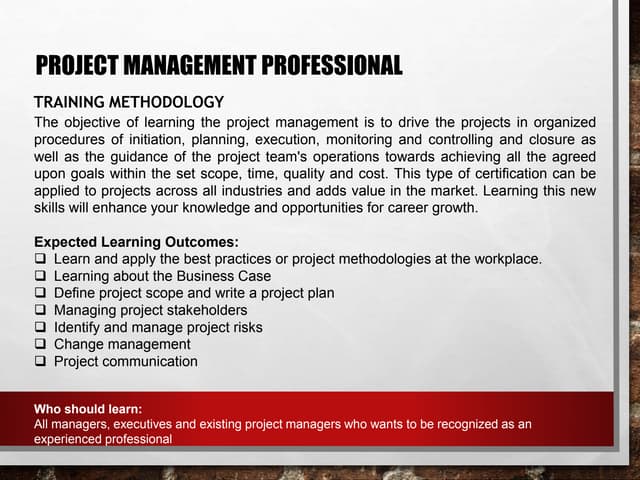 PROJECT MANAGEMENT PROFESSIONAL

TRAINING METHODOLOGY

The objective of learning the project management is to drive the projects in organized procedures of initiation, planning, execution, monitoring and controlling and closure as well as the guidance of the project team's operations towards achieving all the agreed upon goals within the set scope, time, quality and cost. This type of certification can be applied to projects across all industries and adds value in the market. Learning this new skills will enhance your knowledge and opportunities for career growth.

Expected Learning Outcomes:
❑ Learn and apply the best practices or project methodologies at the workplace.
❑ Learning about the Business Case
❑ Define project scope and write a project plan
❑ Managing project stakeholders
❑ Identify and manage project risks
❑ Change management
❑ Project communication

Who should learn:
All managers, executives and existing project managers who wants to be recognized as an experienced professional